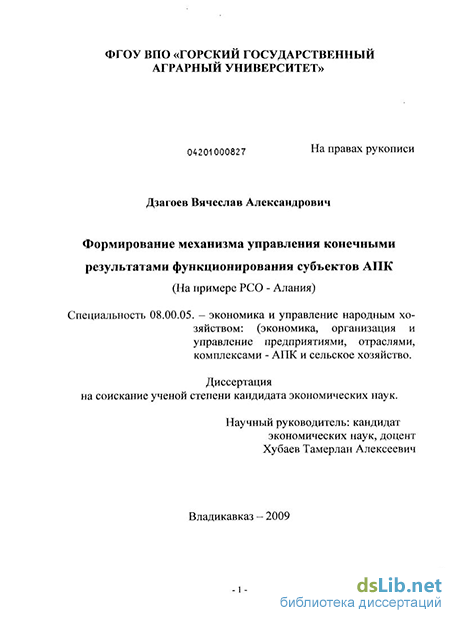 ФГОУ ВПО «ГОРСКИЙ ГОСУДАРСТВЕННЫЙ АГРАРНЫЙ УНИВЕРСИТЕТ»

04201000827

На правах рукописи

Дзагоев Вячеслав Александрович

Формирование механизма управления конечными результатами функционирования субъектов АПК

(На примере РСО - Алания)

Специальность 08.00.05. – экономика и управление народным хозяйством: (экономика, организация и управление предприятиями, отраслями, комплексами - АПК и сельское хозяйство.

Диссертация
на соискание ученой степени кандидата экономических наук.

Научный руководитель: кандидат экономических наук, доцент
Хубаев Тамерлан Алексеевич

Владикавказ – 2009

- 1 -

dsLib.net
библиотека диссертаций